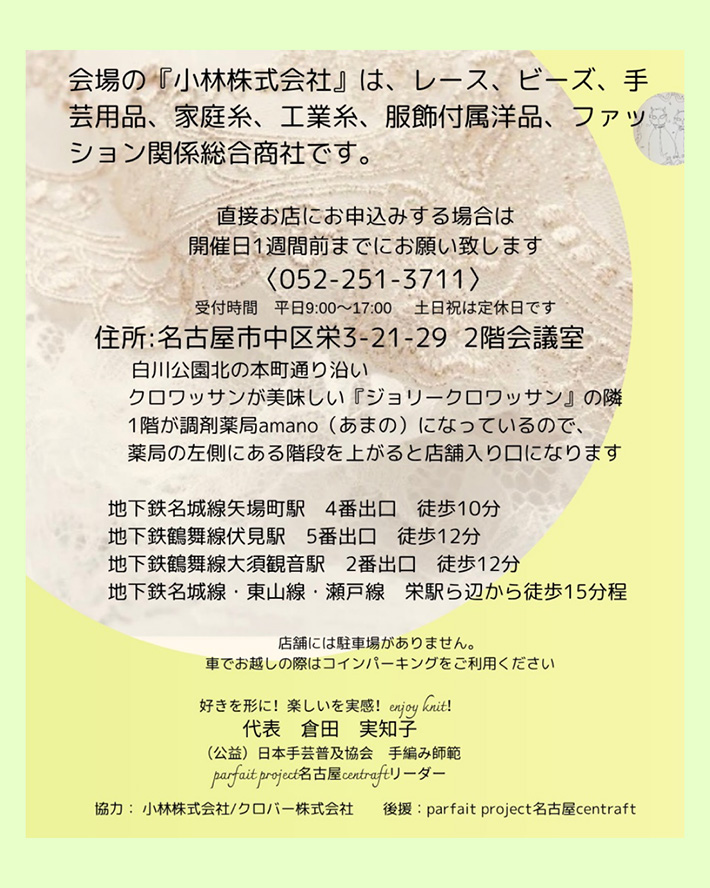 会場の『小林株式会社』は、レース、ビーズ、手芸用品、家庭糸、工業糸、服飾付属洋品、ファッション関係総合商社です。

直接お店にお申込みする場合は
開催日1週間前までにお願い致します
〈052-251-3711〉
受付時間 平日9:00～17:00 土日祝は定休日です

住所:名古屋市中区栄3-21-29 2階会議室
白川公園北の本町通り沿い
クロワッサンが美味しい『ジョリークロワッサン』の隣
1階が調剤薬局amano（あまの）になっているので、
薬局の左側にある階段を上がると店舗入り口になります

地下鉄名城線矢場町駅 4番出口 徒歩10分
地下鉄鶴舞線伏見駅 5番出口 徒歩12分
地下鉄鶴舞線大須観音駅 2番出口 徒歩12分
地下鉄名城線・東山線・瀬戸線 栄駅ら辺から徒歩15分程

店舗には駐車場がありません。
車でお越しの際はコインパーキングをご利用ください

好きを形に！楽しいを実感！enjoy knit!
代表 倉田 実知子
（公益）日本手芸普及協会 手編み師範
parfait project名古屋centraftリーダー

協力：小林株式会社/クロバー株式会社 後援：parfait project名古屋centraft